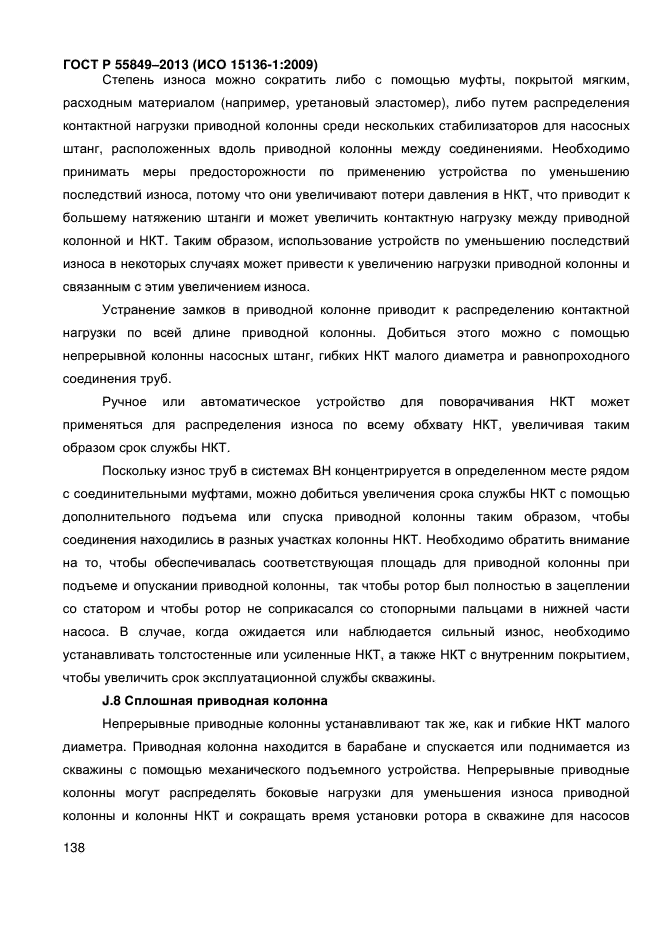 ГОСТ Р 55849–2013 (ИСО 15136-1:2009)

Степень износа можно сократить либо с помощью муфты, покрытой мягким, расходным материалом (например, уретановый эластомер), либо путем распределения контактной нагрузки приводной колонны среди нескольких стабилизаторов для насосных штанг, расположенных вдоль приводной колонны между соединениями. Необходимо принимать меры предосторожности по применению устройства по уменьшению последствий износа, потому что они увеличивают потери давления в НКТ, что приводит к большему натяжению штанги и может увеличить контактную нагрузку между приводной колонной и НКТ. Таким образом, использование устройств по уменьшению последствий износа в некоторых случаях может привести к увеличению нагрузки приводной колонны и связанным с этим увеличением износа.

Устранение замков в приводной колонне приводит к распределению контактной нагрузки по всей длине приводной колонны. Добиться этого можно с помощью непрерывной колонны насосных штанг, гибких НКТ малого диаметра и равнопроходного соединения труб.

Ручное или автоматическое устройство для поворачивания НКТ может применяться для распределения износа по всему обхвату НКТ, увеличивая таким образом срок службы НКТ.

Поскольку износ труб в системах ВН концентрируется в определенном месте рядом с соединительными муфтами, можно добиться увеличения срока службы НКТ с помощью дополнительного подъема или спуска приводной колонны таким образом, чтобы соединения находились в разных участках колонны НКТ. Необходимо обратить внимание на то, чтобы обеспечивалась соответствующая площадь для приводной колонны при подъеме и опускании приводной колонны, так чтобы ротор был полностью в зацеплении со статором и чтобы ротор не соприкасался со стопорными пальцами в нижней части насоса. В случае, когда ожидается или наблюдается сильный износ, необходимо устанавливать толстостенные или усиленные НКТ, а также НКТ с внутренним покрытием, чтобы увеличить срок эксплуатационной службы скважины.

J.8 Сплошная приводная колонна

Непрерывные приводные колонны устанавливают так же, как и гибкие НКТ малого диаметра. Приводная колонна находится в барабане и спускается или поднимается из скважины с помощью механического подъемного устройства. Непрерывные приводные колонны могут распределять боковые нагрузки для уменьшения износа приводной колонны и колонны НКТ и сокращать время установки ротора в скважине для насосов

138